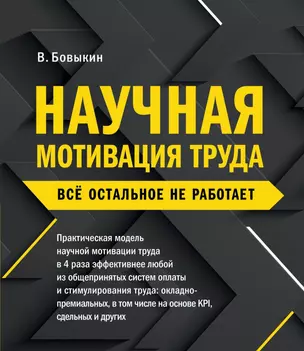 В. Бовыкин

НАУЧНАЯ МОТИВАЦИЯ ТРУДА

ВСЁ ОСТАЛЬНОЕ НЕ РАБОТАЕТ

Практическая модель научной мотивации труда в 4 раза эффективнее любой из общепринятых систем оплаты и стимулирования труда: окладно-премиальных, в том числе на основе KPI, сдельных и других